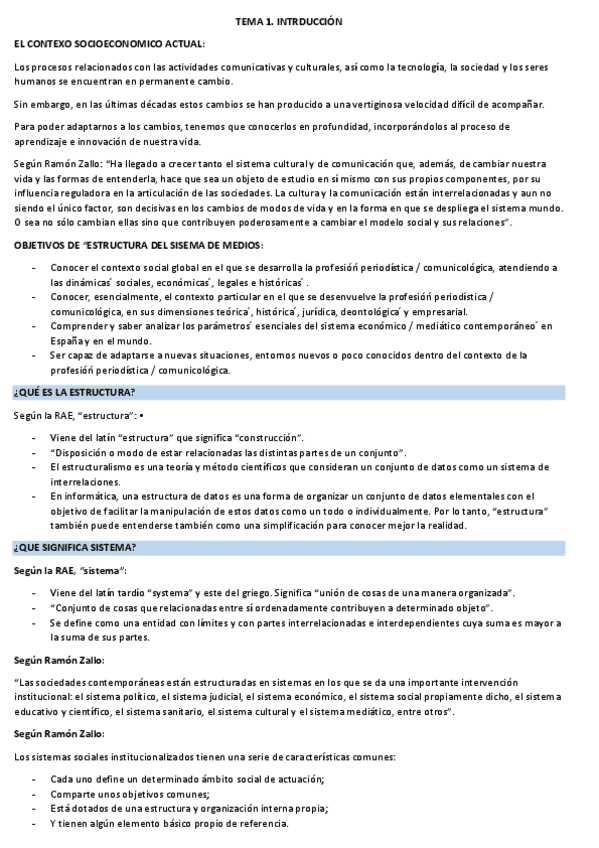 TEMA 1. INTRDUCCIÓN

EL CONTEXO SOCIOECONOMICO ACTUAL:

Los procesos relacionados con las actividades comunicativas y culturales, así como la tecnología, la sociedad y los seres humanos se encuentran en permanente cambio.

Sin embargo, en las últimas décadas estos cambios se han producido a una vertiginosa velocidad difícil de acompañar.

Para poder adaptarnos a los cambios, tenemos que conocerlos en profundidad, incorporándolos al proceso de aprendizaje e innovación de nuestra vida.

Según Ramón Zallo: "Ha llegado a crecer tanto el sistema cultural y de comunicación que, además, de cambiar nuestra vida y las formas de entenderla, hace que sea un objeto de estudio en sí mismo con sus propios componentes, por su influencia reguladora en la articulación de las sociedades. La cultura y la comunicación están interrelacionadas y aun no siendo el único factor, son decisivas en los cambios de modos de vida y en la forma en que se despliega el sistema mundo. O sea no sólo cambian ellas sino que contribuyen poderosamente a cambiar el modelo social y sus relaciones".

OBJETIVOS DE "ESTRUCTURA DEL SISEMA DE MEDIOS:

- Conocer el contexto social global en el que se desarrolla la profesión periodística / comunicológica, atendiendo a las dinámicas´ sociales, económicas´, legales e históricas´.
- Conocer, esencialmente, el contexto particular en el que se desenvuelve la profesión periodística / comunicológica, en sus dimensiones teórica´, histórica´, jurídica, deontológica´ y empresarial.
- Comprender y saber analizar los parámetros´ esenciales del sistema económico / mediático contemporáneo´ en España y en el mundo.
- Ser capaz de adaptarse a nuevas situaciones, entornos nuevos o poco conocidos dentro del contexto de la profesión periodística / comunicológica.

¿QUÉ ES LA ESTRUCTURA?

Según la RAE, "estructura": •

- Viene del latín "estructura" que significa "construcción".
- "Disposición o modo de estar relacionadas las distintas partes de un conjunto".
- El estructuralismo es una teoría y método científicos que consideran un conjunto de datos como un sistema de interrelaciones.
- En informática, una estructura de datos es una forma de organizar un conjunto de datos elementales con el objetivo de facilitar la manipulación de estos datos como un todo o individualmente. Por lo tanto, "estructura" también puede entenderse también como una simplificación para conocer mejor la realidad.

¿QUE SIGNIFICA SISTEMA?

Según la RAE, "sistema":

- Viene del latín tardío "systema" y este del griego. Significa "unión de cosas de una manera organizada".
- "Conjunto de cosas que relacionadas entre sí ordenadamente contribuyen a determinado objeto".
- Se define como una entidad con límites y con partes interrelacionadas e interdependientes cuya suma es mayor a la suma de sus partes.

Según Ramón Zallo:

"Las sociedades contemporáneas están estructuradas en sistemas en los que se da una importante intervención institucional: el sistema político, el sistema judicial, el sistema económico, el sistema social propiamente dicho, el sistema educativo y científico, el sistema sanitario, el sistema cultural y el sistema mediático, entre otros".

Según Ramón Zallo:

Los sistemas sociales institucionalizados tienen una serie de características comunes:

- Cada uno define un determinado ámbito social de actuación;
- Comparte unos objetivos comunes;
- Está dotados de una estructura y organización interna propia;
- Y tienen algún elemento básico propio de referencia.